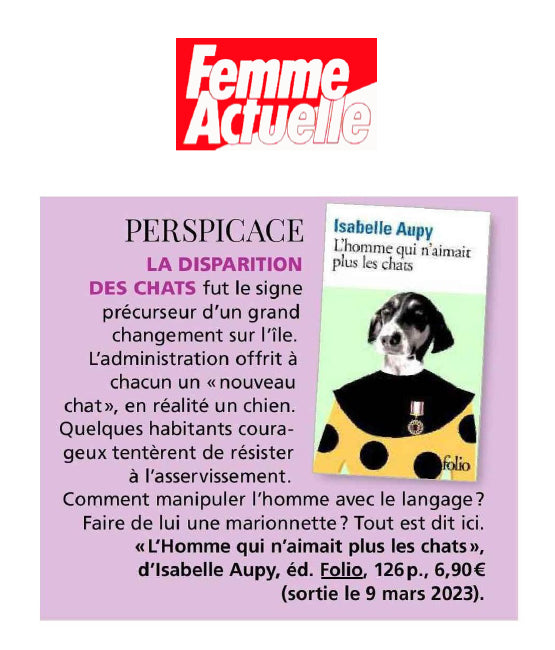 Femme Actuelle

PERSPICACE

LA DISPARITION DES CHATS fut le signe précurseur d'un grand changement sur l'île. L'administration offrit à chacun un « nouveau chat », en réalité un chien. Quelques habitants courageux tentèrent de résister à l'asservissement. Comment manipuler l'homme avec le langage ? Faire de lui une marionnette ? Tout est dit ici. « L'Homme qui n'aimait plus les chats », d'Isabelle Aupy, éd. Folio, 126 p., 6,90 € (sortie le 9 mars 2023).

Isabelle Aupy
L'homme qui n'aimait plus les chats
folio